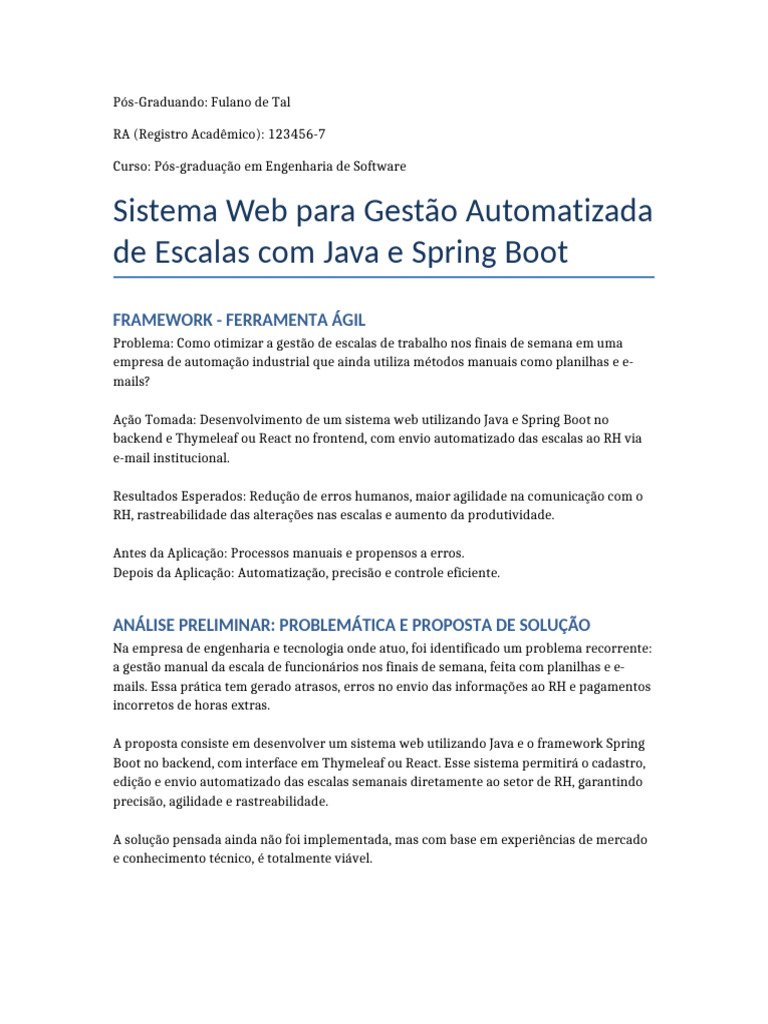 Pós-Graduando: Fulano de Tal

RA (Registro Acadêmico): 123456-7

Curso: Pós-graduação em Engenharia de Software

Sistema Web para Gestão Automatizada de Escalas com Java e Spring Boot

FRAMEWORK - FERRAMENTA ÁGIL

Problema: Como otimizar a gestão de escalas de trabalho nos finais de semana em uma empresa de automação industrial que ainda utiliza métodos manuais como planilhas e e-mails?

Ação Tomada: Desenvolvimento de um sistema web utilizando Java e Spring Boot no backend e Thymeleaf ou React no frontend, com envio automatizado das escalas ao RH via e-mail institucional.

Resultados Esperados: Redução de erros humanos, maior agilidade na comunicação com o RH, rastreabilidade das alterações nas escalas e aumento da produtividade.

Antes da Aplicação: Processos manuais e propensos a erros.
Depois da Aplicação: Automatização, precisão e controle eficiente.

ANÁLISE PRELIMINAR: PROBLEMÁTICA E PROPOSTA DE SOLUÇÃO

Na empresa de engenharia e tecnologia onde atuo, foi identificado um problema recorrente: a gestão manual da escala de funcionários nos finais de semana, feita com planilhas e e-mails. Essa prática tem gerado atrasos, erros no envio das informações ao RH e pagamentos incorretos de horas extras.

A proposta consiste em desenvolver um sistema web utilizando Java e o framework Spring Boot no backend, com interface em Thymeleaf ou React. Esse sistema permitirá o cadastro, edição e envio automatizado das escalas semanais diretamente ao setor de RH, garantindo precisão, agilidade e rastreabilidade.

A solução pensada ainda não foi implementada, mas com base em experiências de mercado e conhecimento técnico, é totalmente viável.